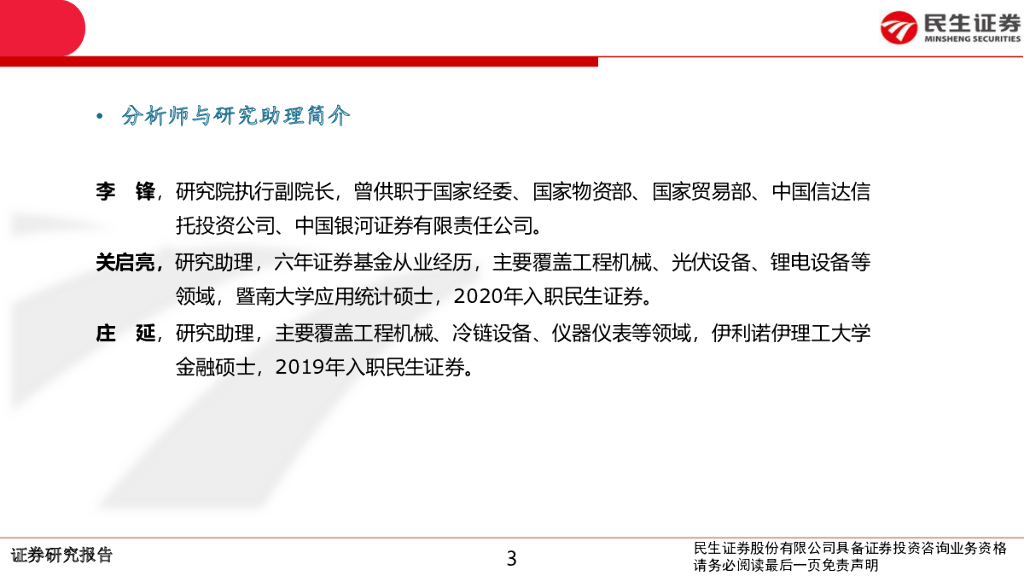 民生证券
MINSHENG SECURITIES

• 分析师与研究助理简介

李 锋，研究院执行副院长，曾供职于国家经委、国家物资部、国家贸易部、中国信达信托投资公司、中国银河证券有限责任公司。

关启亮，研究助理，六年证券基金从业经历，主要覆盖工程机械、光伏设备、锂电设备等领域，暨南大学应用统计硕士，2020年入职民生证券。

庄 延，研究助理，主要覆盖工程机械、冷链设备、仪器仪表等领域，伊利诺伊理工大学金融硕士，2019年入职民生证券。

证券研究报告

3

民生证券股份有限公司具备证券投资咨询业务资格
请务必阅读最后一页免责声明